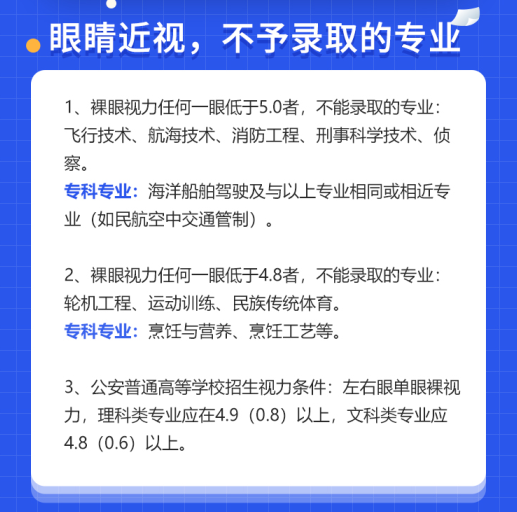 眼睛近视，不予录取的专业

1、裸眼视力任何一眼低于5.0者，不能录取的专业：飞行技术、航海技术、消防工程、刑事科学技术、侦察。
专科专业：海洋船舶驾驶及与以上专业相同或相近专业（如民航空中交通管制）。

2、裸眼视力任何一眼低于4.8者，不能录取的专业：轮机工程、运动训练、民族传统体育。
专科专业：烹饪与营养、烹饪工艺等。

3、公安普通高等学校招生视力条件：左右眼单眼裸视力，理科类专业应在4.9（0.8）以上，文科类专业应4.8（0.6）以上。